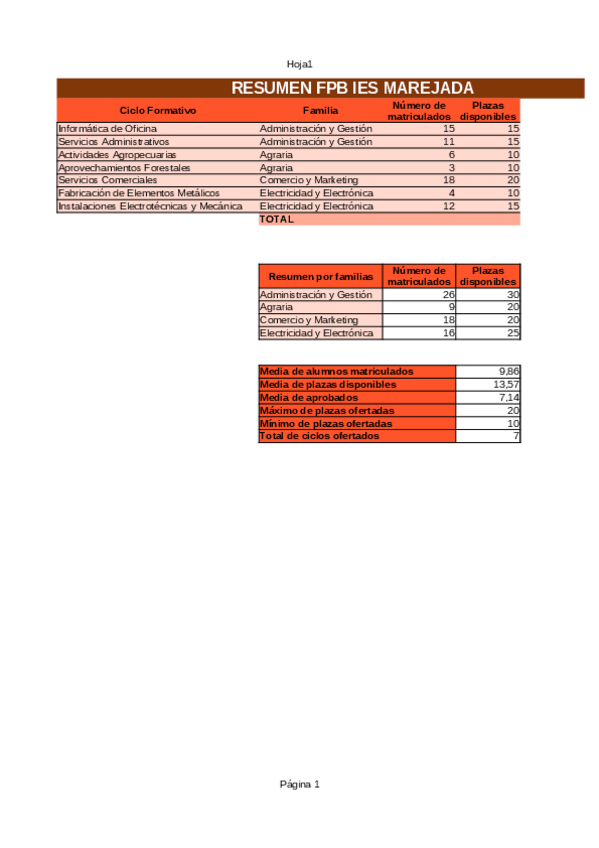 Hoja1

RESUMEN FPB IES MAREJADA

| Ciclo Formativo | Familia | Número de matriculados | Plazas disponibles |
|---|---|---|---|
| Informática de Oficina | Administración y Gestión | 15 | 15 |
| Servicios Administrativos | Administración y Gestión | 11 | 15 |
| Actividades Agropecuarias | Agraria | 6 | 10 |
| Aprovechamientos Forestales | Agraria | 3 | 10 |
| Servicios Comerciales | Comercio y Marketing | 18 | 20 |
| Fabricación de Elementos Metálicos | Electricidad y Electrónica | 4 | 10 |
| Instalaciones Electrotécnicas y Mecánica | Electricidad y Electrónica | 12 | 15 |
| | TOTAL | | |

| Resumen por familias | Número de matriculados | Plazas disponibles |
|---|---|---|
| Administración y Gestión | 26 | 30 |
| Agraria | 9 | 20 |
| Comercio y Marketing | 18 | 20 |
| Electricidad y Electrónica | 16 | 25 |

| | |
|---|---|
| Media de alumnos matriculados | 9,86 |
| Media de plazas disponibles | 13,57 |
| Media de aprobados | 7,14 |
| Máximo de plazas ofertadas | 20 |
| Mínimo de plazas ofertadas | 10 |
| Total de ciclos ofertados | 7 |

Página 1